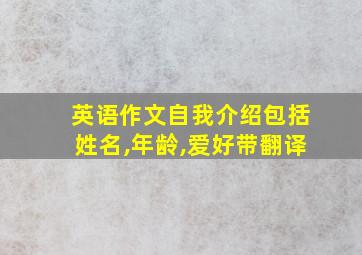 英语作文自我介绍包括姓名,年龄,爱好带翻译